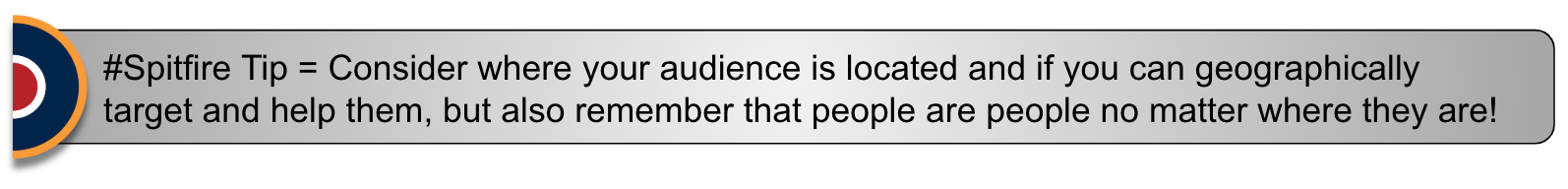 #Spitfire Tip = Consider where your audience is located and if you can geographically target and help them, but also remember that people are people no matter where they are!